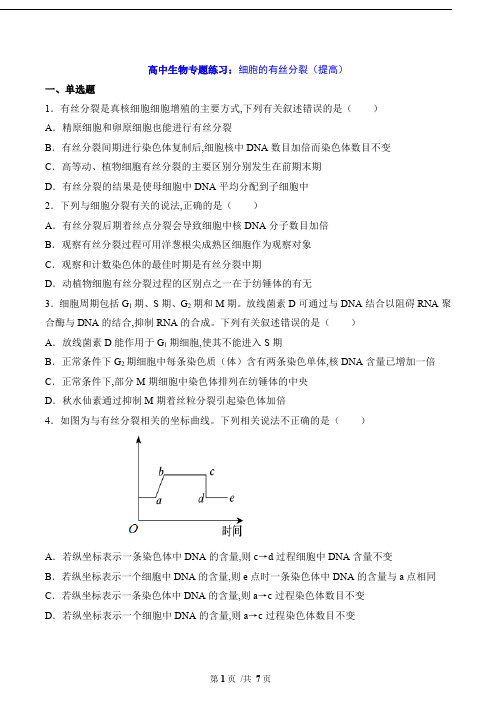 高中生物专题练习：细胞的有丝分裂（提高）

一、单选题

1．有丝分裂是真核细胞细胞增殖的主要方式,下列有关叙述错误的是（　　）

A．精原细胞和卵原细胞也能进行有丝分裂

B．有丝分裂间期进行染色体复制后,细胞核中 DNA 数目加倍而染色体数目不变

C．高等动、植物细胞有丝分裂的主要区别分别发生在前期末期

D．有丝分裂的结果是使母细胞中 DNA 平均分配到子细胞中

2．下列与细胞分裂有关的说法,正确的是（　　）

A．有丝分裂后期着丝点分裂会导致细胞中核 DNA 分子数目加倍

B．观察有丝分裂过程可用洋葱根尖成熟区细胞作为观察对象

C．观察和计数染色体的最佳时期是有丝分裂中期

D．动植物细胞有丝分裂过程的区别点之一在于纺锤体的有无

3．细胞周期包括 $G_1$ 期、S 期、$G_2$ 期和 M 期。放线菌素 D 可通过与 DNA 结合以阻碍 RNA 聚合酶与 DNA 的结合,抑制 RNA 的合成。下列有关叙述错误的是（　　）

A．放线菌素 D 能作用于 $G_1$ 期细胞,使其不能进入 S 期

B．正常条件下 $G_2$ 期细胞中每条染色质（体）含有两条染色单体,核 DNA 含量已增加一倍

C．正常条件下,部分 M 期细胞中染色体排列在纺锤体的中央

D．秋水仙素通过抑制 M 期着丝粒分裂引起染色体加倍

4．如图为与有丝分裂相关的坐标曲线。下列相关说法不正确的是（　　）

b c a d e O 时间

A．若纵坐标表示一条染色体中 DNA 的含量,则 c→d 过程细胞中 DNA 含量不变

B．若纵坐标表示一个细胞中 DNA 的含量,则 e 点时一条染色体中 DNA 的含量与 a 点相同

C．若纵坐标表示一条染色体中 DNA 的含量,则 a→c 过程染色体数目不变

D．若纵坐标表示一个细胞中 DNA 的含量,则 a→c 过程染色体数目不变

第 1 页 /共 7 页